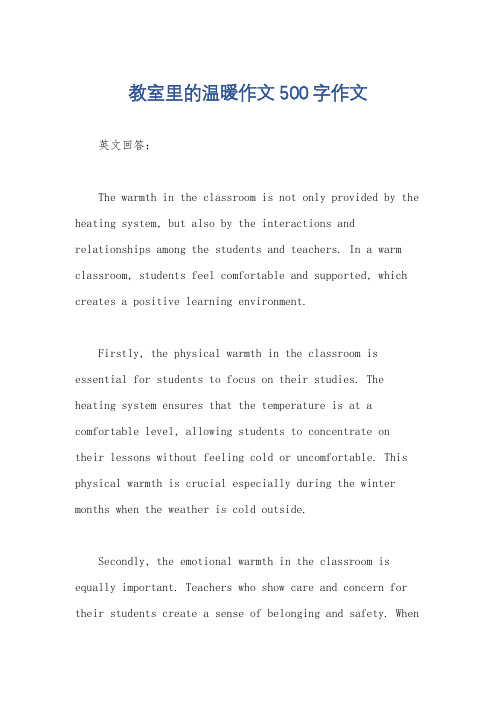 教室里的温暖作文500字作文

英文回答：

The warmth in the classroom is not only provided by the heating system, but also by the interactions and relationships among the students and teachers. In a warm classroom, students feel comfortable and supported, which creates a positive learning environment.

Firstly, the physical warmth in the classroom is essential for students to focus on their studies. The heating system ensures that the temperature is at a comfortable level, allowing students to concentrate on their lessons without feeling cold or uncomfortable. This physical warmth is crucial especially during the winter months when the weather is cold outside.

Secondly, the emotional warmth in the classroom is equally important. Teachers who show care and concern for their students create a sense of belonging and safety. When